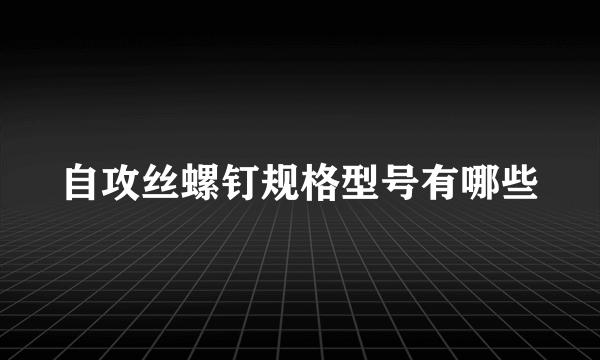 自攻丝螺钉规格型号有哪些